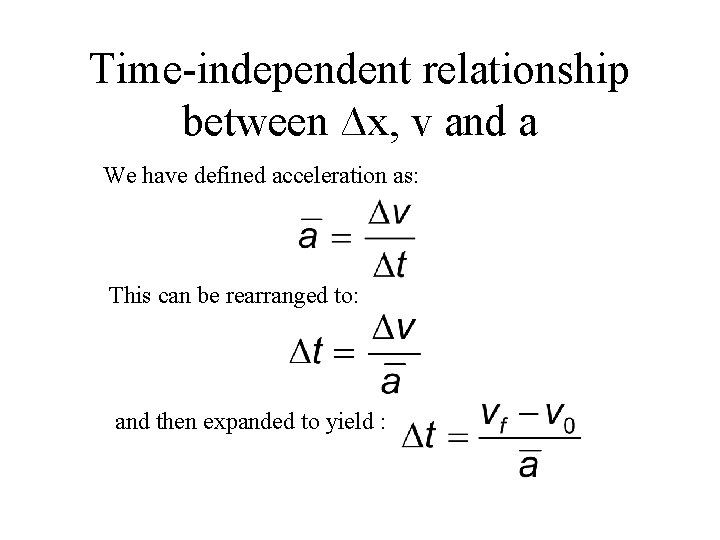 Time-independent relationship between $\Delta x$, v and a

We have defined acceleration as:

$\bar{a} = \frac{\Delta v}{\Delta t}$

This can be rearranged to:

$\Delta t = \frac{\Delta v}{\bar{a}}$

and then expanded to yield : $\Delta t = \frac{v_f - v_0}{\bar{a}}$